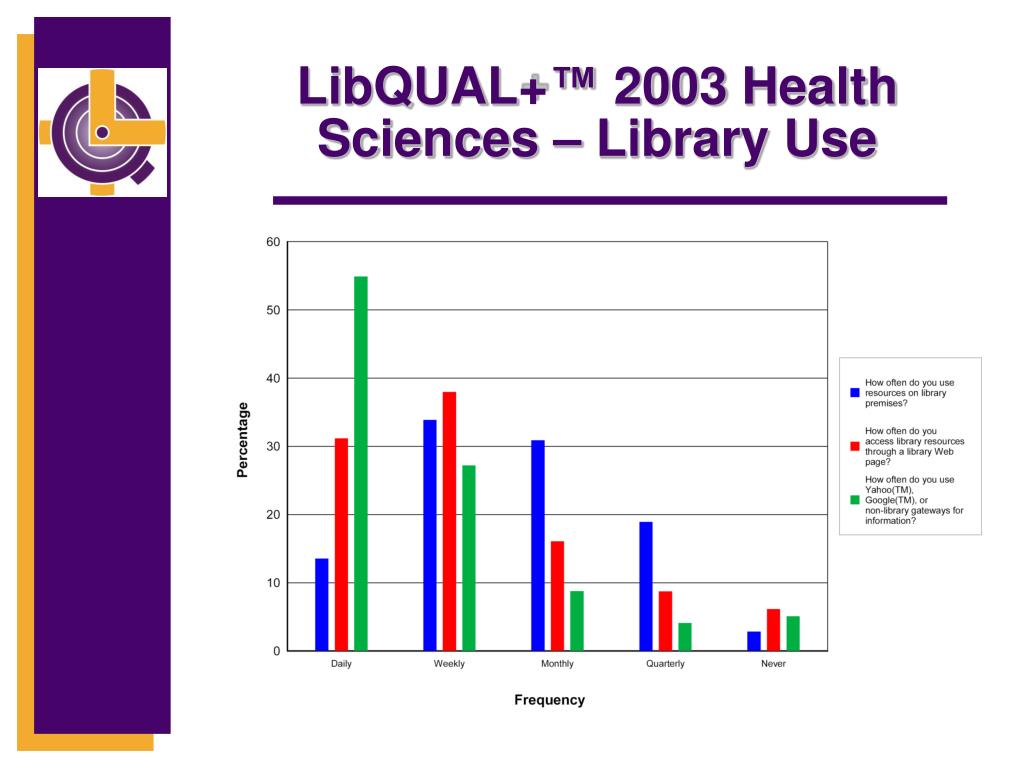 LibQUAL+™ 2003 Health Sciences – Library Use

60
50
40
30
20
10
0

Percentage

Daily
Weekly
Monthly
Quarterly
Never

Frequency

How often do you use resources on library premises?

How often do you access library resources through a library Web page?

How often do you use Yahoo(TM), Google(TM), or non-library gateways for information?